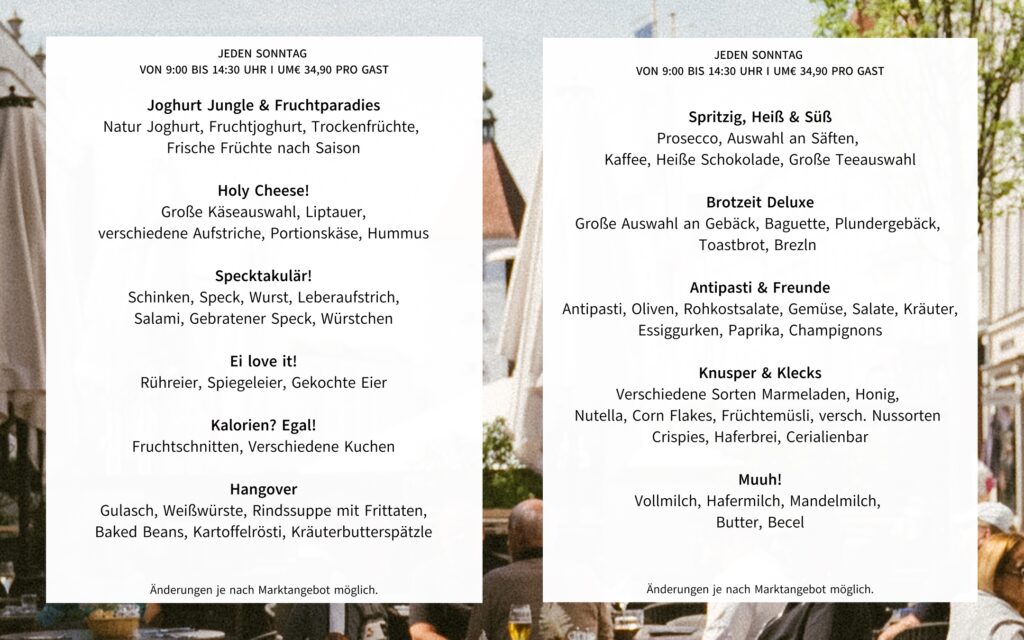 JEDEN SONNTAG
VON 9:00 BIS 14:30 UHR I UM€ 34,90 PRO GAST

Joghurt Jungle & Fruchtparadies
Natur Joghurt, Fruchtjoghurt, Trockenfrüchte, Frische Früchte nach Saison

Holy Cheese!
Große Käseauswahl, Liptauer, verschiedene Aufstriche, Portionskäse, Hummus

Specktakulär!
Schinken, Speck, Wurst, Leberaufstrich, Salami, Gebratener Speck, Würstchen

Ei love it!
Rühreier, Spiegeleier, Gekochte Eier

Kalorien? Egal!
Fruchtschnitten, Verschiedene Kuchen

Hangover
Gulasch, Weißwürste, Rindssuppe mit Frittaten, Baked Beans, Kartoffelrösti, Kräuterbutterspätzle

Änderungen je nach Marktangebot möglich.

JEDEN SONNTAG
VON 9:00 BIS 14:30 UHR I UM€ 34,90 PRO GAST

Spritzig, Heiß & Süß
Prosecco, Auswahl an Säften, Kaffee, Heiße Schokolade, Große Teeauswahl

Brotzeit Deluxe
Große Auswahl an Gebäck, Baguette, Plundergebäck, Toastbrot, Brezln

Antipasti & Freunde
Antipasti, Oliven, Rohkostsalate, Gemüse, Salate, Kräuter, Essiggurken, Paprika, Champignons

Knusper & Klecks
Verschiedene Sorten Marmeladen, Honig, Nutella, Corn Flakes, Früchtemüsli, versch. Nussorten Crispies, Haferbrei, Cerialienbar

Muuh!
Vollmilch, Hafermilch, Mandelmilch, Butter, Becel

Änderungen je nach Marktangebot möglich.